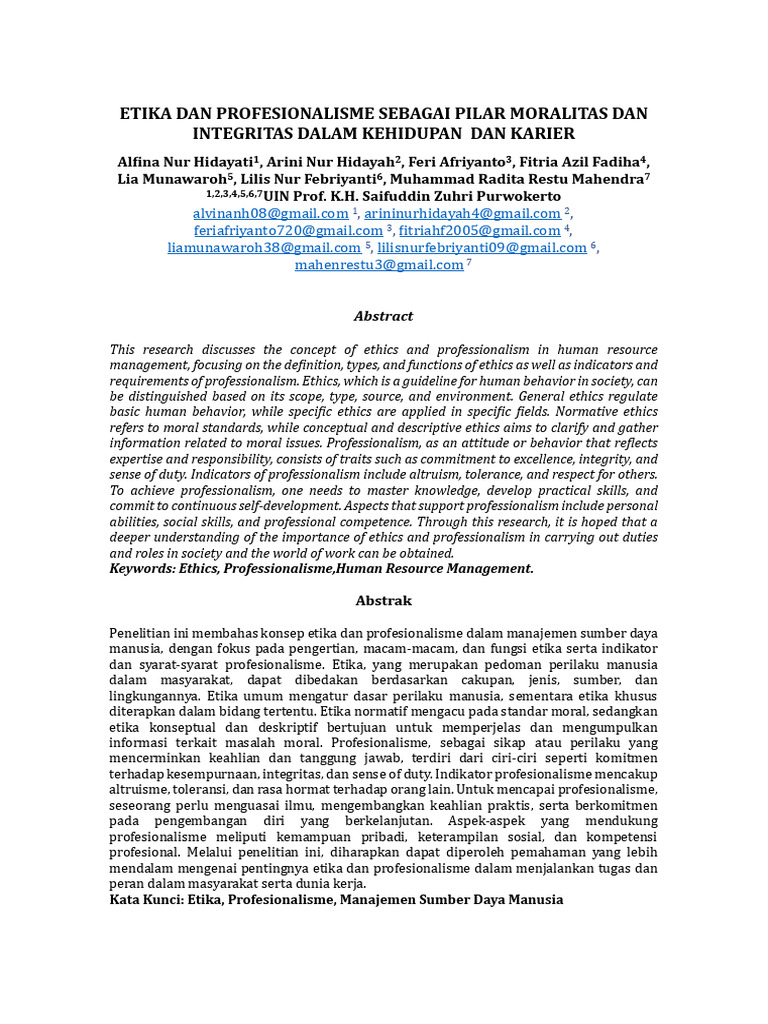 ETIKA DAN PROFESIONALISME SEBAGAI PILAR MORALITAS DAN INTEGRITAS DALAM KEHIDUPAN DAN KARIER

Alfina Nur Hidayati$^1$, Arini Nur Hidayah$^2$, Feri Afriyanto$^3$, Fitria Azil Fadiha$^4$, Lia Munawaroh$^5$, Lilis Nur Febriyanti$^6$, Muhammad Radita Restu Mahendra$^7$
$^{1,2,3,4,5,6,7}$UIN Prof. K.H. Saifuddin Zuhri Purwokerto
alvinanh08@gmail.com $^1$, arininurhidayah4@gmail.com $^2$, feriafriyanto720@gmail.com $^3$, fitriahf2005@gmail.com $^4$, liamunawaroh38@gmail.com $^5$, lilisnurfebriyanti09@gmail.com $^6$, mahenrestu3@gmail.com $^7$

Abstract

This research discusses the concept of ethics and professionalism in human resource management, focusing on the definition, types, and functions of ethics as well as indicators and requirements of professionalism. Ethics, which is a guideline for human behavior in society, can be distinguished based on its scope, type, source, and environment. General ethics regulate basic human behavior, while specific ethics are applied in specific fields. Normative ethics refers to moral standards, while conceptual and descriptive ethics aims to clarify and gather information related to moral issues. Professionalism, as an attitude or behavior that reflects expertise and responsibility, consists of traits such as commitment to excellence, integrity, and sense of duty. Indicators of professionalism include altruism, tolerance, and respect for others. To achieve professionalism, one needs to master knowledge, develop practical skills, and commit to continuous self-development. Aspects that support professionalism include personal abilities, social skills, and professional competence. Through this research, it is hoped that a deeper understanding of the importance of ethics and professionalism in carrying out duties and roles in society and the world of work can be obtained.
Keywords: Ethics, Professionalisme,Human Resource Management.

Abstrak

Penelitian ini membahas konsep etika dan profesionalisme dalam manajemen sumber daya manusia, dengan fokus pada pengertian, macam-macam, dan fungsi etika serta indikator dan syarat-syarat profesionalisme. Etika, yang merupakan pedoman perilaku manusia dalam masyarakat, dapat dibedakan berdasarkan cakupan, jenis, sumber, dan lingkungannya. Etika umum mengatur dasar perilaku manusia, sementara etika khusus diterapkan dalam bidang tertentu. Etika normatif mengacu pada standar moral, sedangkan etika konseptual dan deskriptif bertujuan untuk memperjelas dan mengumpulkan informasi terkait masalah moral. Profesionalisme, sebagai sikap atau perilaku yang mencerminkan keahlian dan tanggung jawab, terdiri dari ciri-ciri seperti komitmen terhadap kesempurnaan, integritas, dan sense of duty. Indikator profesionalisme mencakup altruisme, toleransi, dan rasa hormat terhadap orang lain. Untuk mencapai profesionalisme, seseorang perlu menguasai ilmu, mengembangkan keahlian praktis, serta berkomitmen pada pengembangan diri yang berkelanjutan. Aspek-aspek yang mendukung profesionalisme meliputi kemampuan pribadi, keterampilan sosial, dan kompetensi profesional. Melalui penelitian ini, diharapkan dapat diperoleh pemahaman yang lebih mendalam mengenai pentingnya etika dan profesionalisme dalam menjalankan tugas dan peran dalam masyarakat serta dunia kerja.
Kata Kunci: Etika, Profesionalisme, Manajemen Sumber Daya Manusia